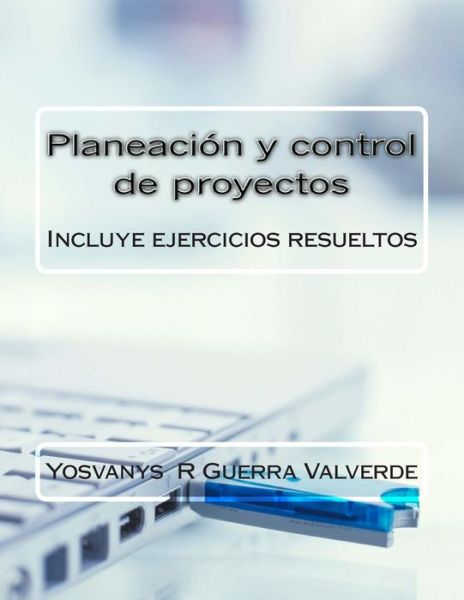 Planeación y control de proyectos

Incluye ejercicios resueltos

Yosvanys R Guerra Valverde